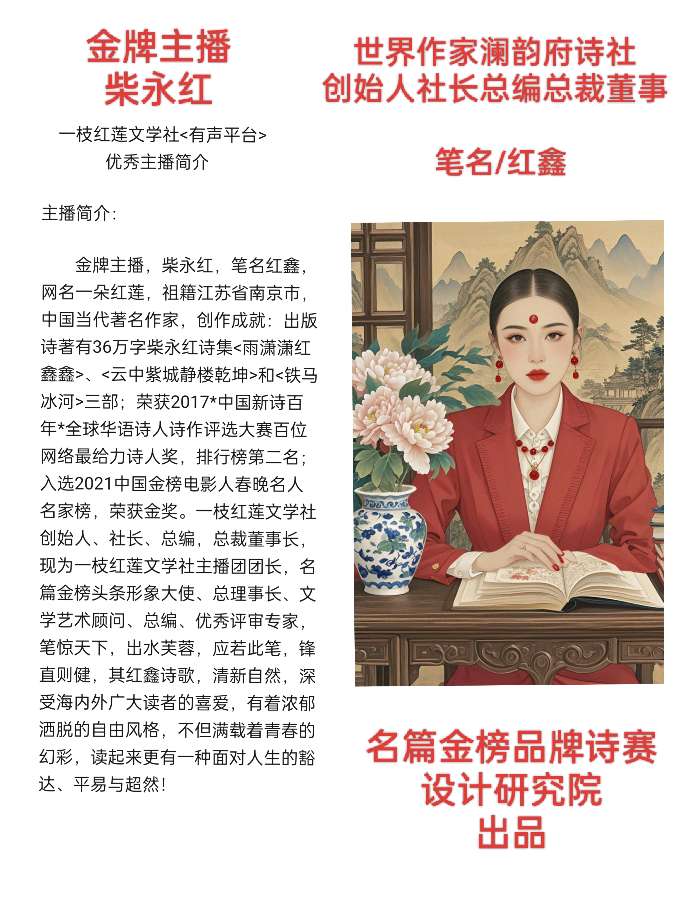 金牌主播
柴永红

一枝红莲文学社<有声平台>
优秀主播简介

主播简介:

金牌主播，柴永红，笔名红鑫，网名一朵红莲，祖籍江苏省南京市，中国当代著名作家，创作成就：出版诗著有36万字柴永红诗集<雨潇潇红鑫鑫>、<云中紫城静楼乾坤>和<铁马冰河>三部；荣获2017*中国新诗百年*全球华语诗人诗作评选大赛百位网络最给力诗人奖，排行榜第二名；入选2021中国金榜电影人春晚名人名家榜，荣获金奖。一枝红莲文学社创始人、社长、总编，总裁董事长，现为一枝红莲文学社主播团团长，名篇金榜头条形象大使、总理事长、文学艺术顾问、总编、优秀评审专家，笔惊天下，出水芙蓉，应若此笔，锋直则健，其红鑫诗歌，清新自然，深受海内外广大读者的喜爱，有着浓郁洒脱的自由风格，不但满载着青春的幻彩，读起来更有一种面对人生的豁达、平易与超然!

世界作家澜韵府诗社
创始人社长总编总裁董事

笔名/红鑫

名篇金榜品牌诗赛
设计研究院
出品